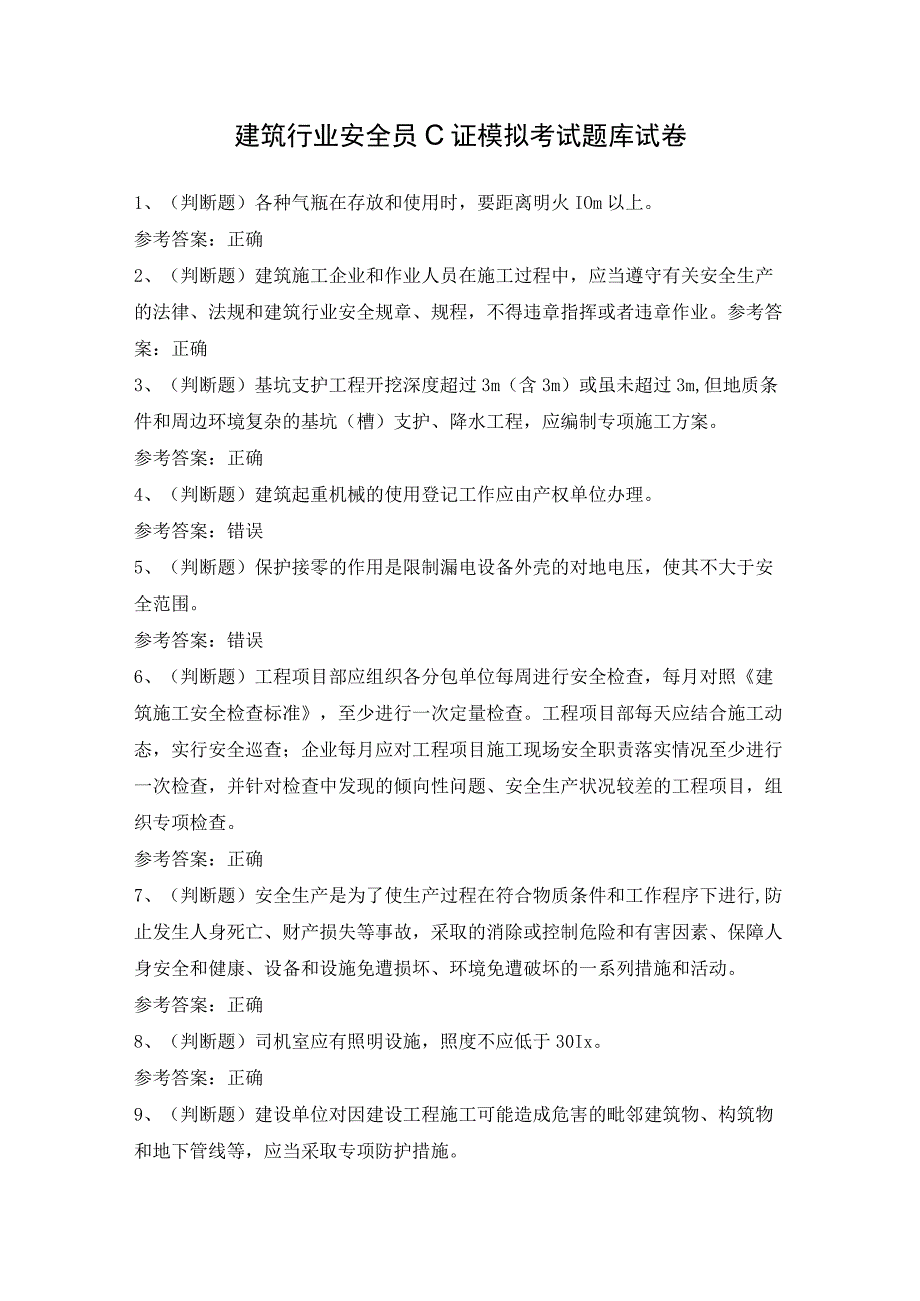 建筑行业安全员C证模拟考试题库试卷

1、（判断题）各种气瓶在存放和使用时，要距离明火IOm以上。

参考答案：正确

2、（判断题）建筑施工企业和作业人员在施工过程中，应当遵守有关安全生产的法律、法规和建筑行业安全规章、规程，不得违章指挥或者违章作业。参考答案：正确

3、（判断题）基坑支护工程开挖深度超过3m（含3m）或虽未超过3m,但地质条件和周边环境复杂的基坑（槽）支护、降水工程，应编制专项施工方案。

参考答案：正确

4、（判断题）建筑起重机械的使用登记工作应由产权单位办理。

参考答案：错误

5、（判断题）保护接零的作用是限制漏电设备外壳的对地电压，使其不大于安全范围。

参考答案：错误

6、（判断题）工程项目部应组织各分包单位每周进行安全检查，每月对照《建筑施工安全检查标准》，至少进行一次定量检查。工程项目部每天应结合施工动态，实行安全巡查；企业每月应对工程项目施工现场安全职责落实情况至少进行一次检查，并针对检查中发现的倾向性问题、安全生产状况较差的工程项目，组织专项检查。

参考答案：正确

7、（判断题）安全生产是为了使生产过程在符合物质条件和工作程序下进行,防止发生人身死亡、财产损失等事故，采取的消除或控制危险和有害因素、保障人身安全和健康、设备和设施免遭损坏、环境免遭破坏的一系列措施和活动。

参考答案：正确

8、（判断题）司机室应有照明设施，照度不应低于30Ix。

参考答案：正确

9、（判断题）建设单位对因建设工程施工可能造成危害的毗邻建筑物、构筑物和地下管线等，应当采取专项防护措施。